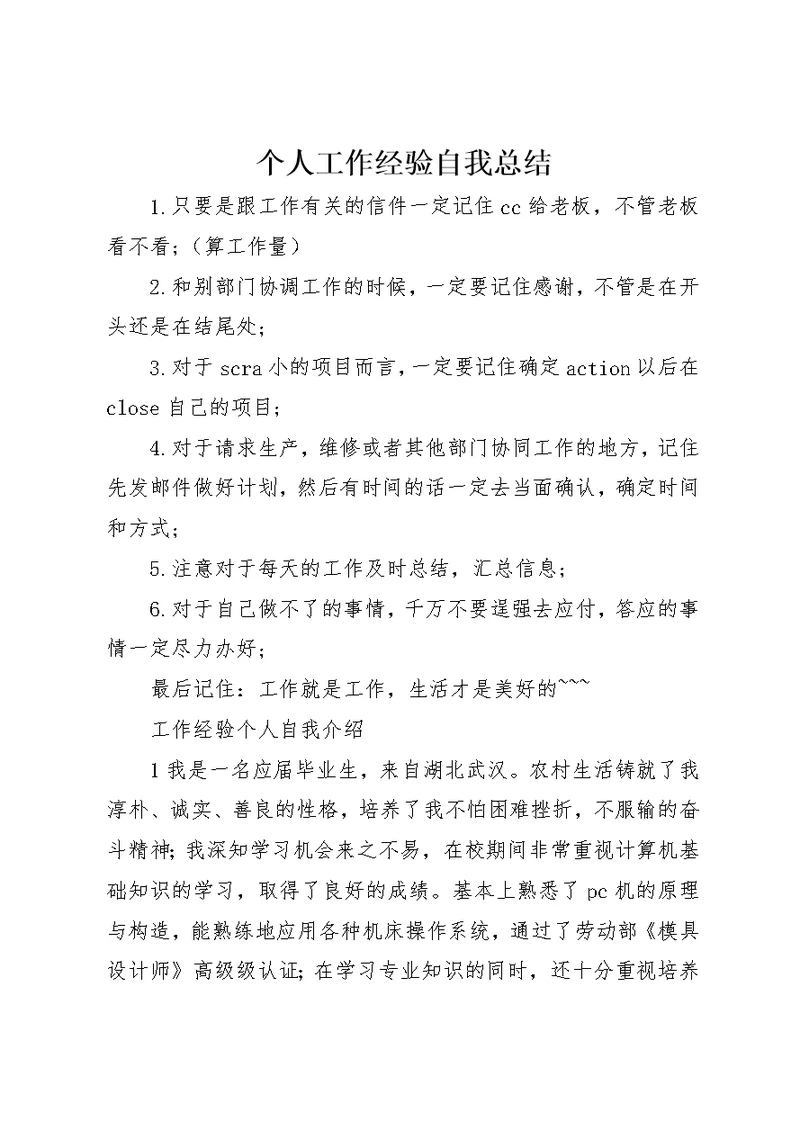 个人工作经验自我总结

1.只要是跟工作有关的信件一定记住cc给老板，不管老板看不看；（算工作量）

2.和别部门协调工作的时候，一定要记住感谢，不管是在开头还是在结尾处；

3.对于scra小的项目而言，一定要记住确定action以后在close自己的项目；

4.对于请求生产，维修或者其他部门协同工作的地方，记住先发邮件做好计划，然后有时间的话一定去当面确认，确定时间和方式；

5.注意对于每天的工作及时总结，汇总信息；

6.对于自己做不了的事情，千万不要逞强去应付，答应的事情一定尽力办好；

最后记住：工作就是工作，生活才是美好的~~~

工作经验个人自我介绍

1我是一名应届毕业生，来自湖北武汉。农村生活铸就了我淳朴、诚实、善良的性格，培养了我不怕困难挫折，不服输的奋斗精神；我深知学习机会来之不易，在校期间非常重视计算机基础知识的学习，取得了良好的成绩。基本上熟悉了pc机的原理与构造，能熟练地应用各种机床操作系统，通过了劳动部《模具设计师》高级级认证；在学习专业知识的同时，还十分重视培养